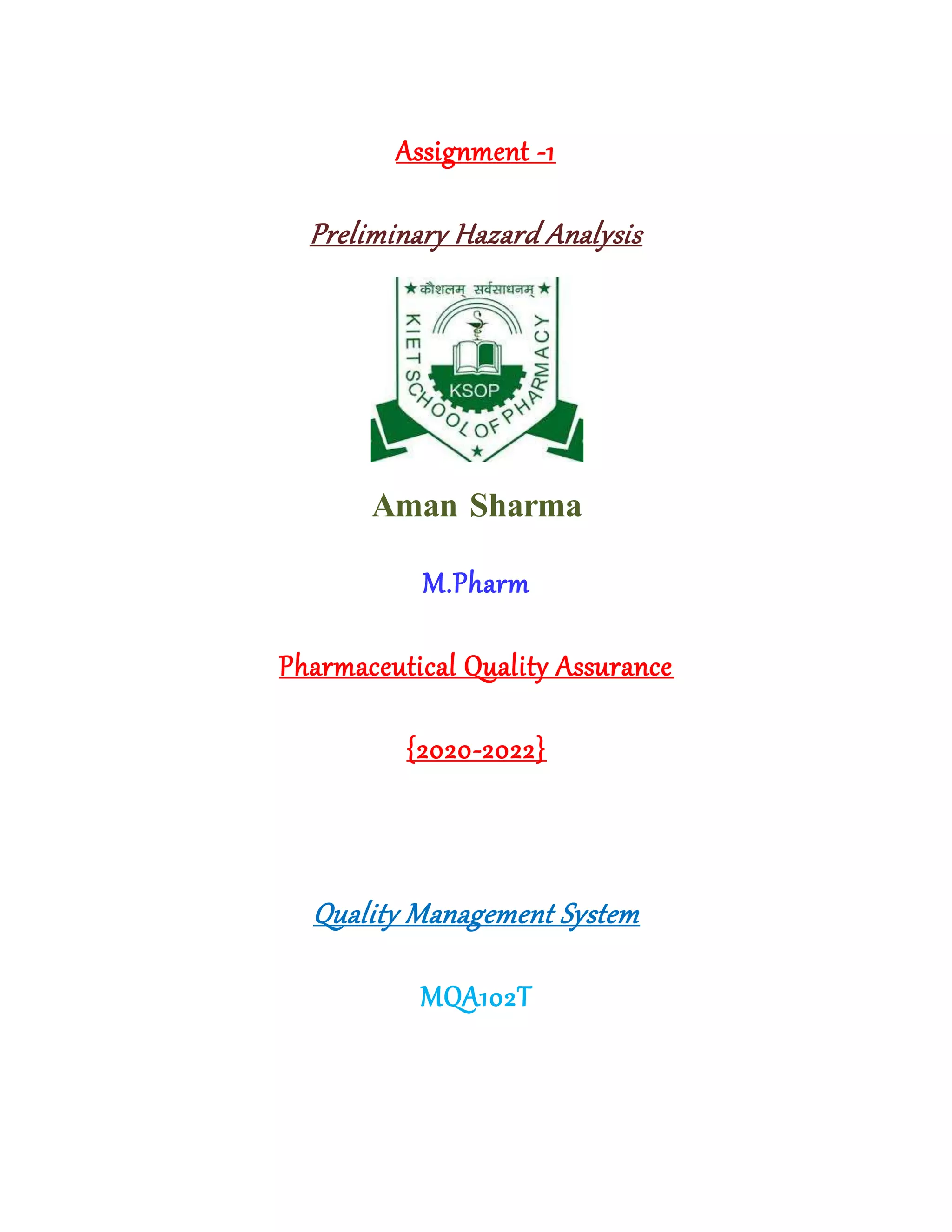 Assignment -1

Preliminary Hazard Analysis

★ कौशलम् सर्वसाधनम् ★

KIET SCHOOL OF PHARMACY

KSOP

Aman Sharma

M.Pharm

Pharmaceutical Quality Assurance

{2020-2022}

Quality Management System

MQA102T